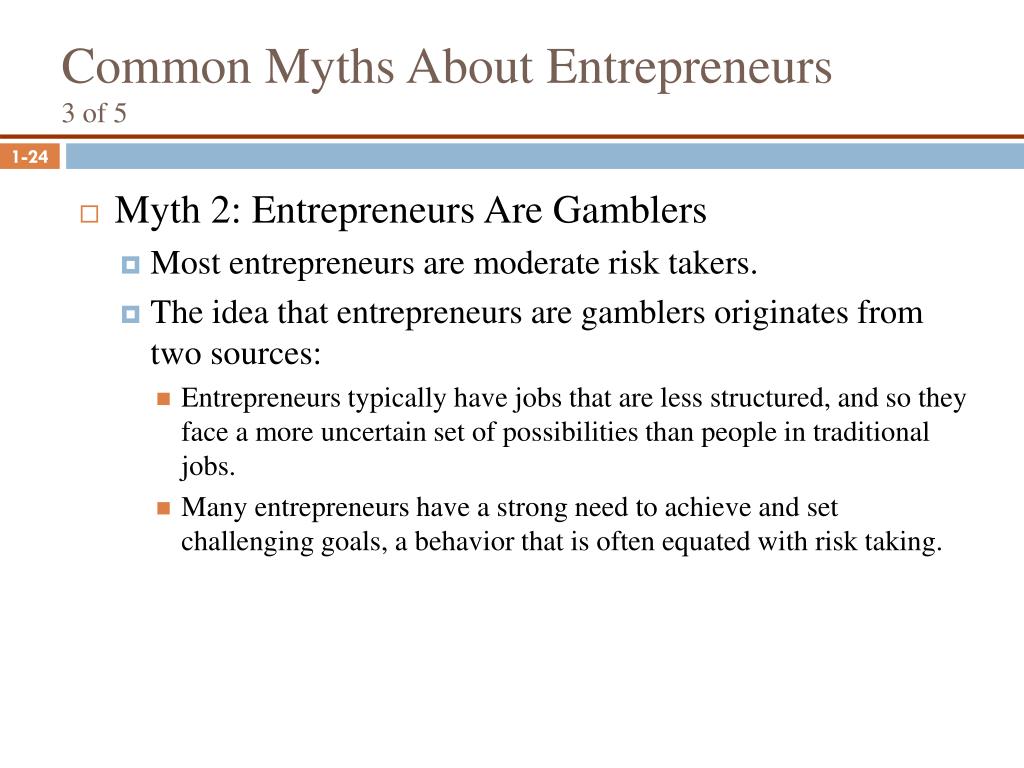 Common Myths About Entrepreneurs
3 of 5

1-24

Myth 2: Entrepreneurs Are Gamblers

Most entrepreneurs are moderate risk takers.

The idea that entrepreneurs are gamblers originates from two sources:

Entrepreneurs typically have jobs that are less structured, and so they face a more uncertain set of possibilities than people in traditional jobs.

Many entrepreneurs have a strong need to achieve and set challenging goals, a behavior that is often equated with risk taking.